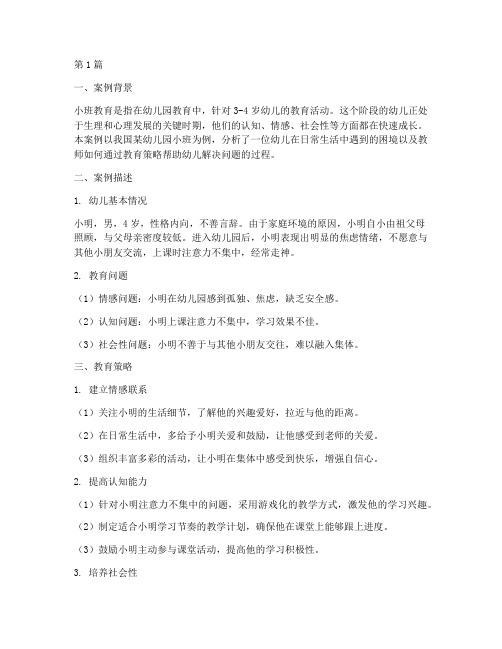 第1篇

一、案例背景

小班教育是指在幼儿园教育中，针对3-4岁幼儿的教育活动。这个阶段的幼儿正处于生理和心理发展的关键时期，他们的认知、情感、社会性等方面都在快速成长。本案例以我国某幼儿园小班为例，分析了一位幼儿在日常生活中遇到的困境以及教师如何通过教育策略帮助幼儿解决问题的过程。

二、案例描述

1. 幼儿基本情况

小明，男，4岁，性格内向，不善言辞。由于家庭环境的原因，小明自小由祖父母照顾，与父母亲密度较低。进入幼儿园后，小明表现出明显的焦虑情绪，不愿意与其他小朋友交流，上课时注意力不集中，经常走神。

2. 教育问题

（1）情感问题：小明在幼儿园感到孤独、焦虑，缺乏安全感。

（2）认知问题：小明上课注意力不集中，学习效果不佳。

（3）社会性问题：小明不善于与其他小朋友交往，难以融入集体。

三、教育策略

1. 建立情感联系

（1）关注小明的生活细节，了解他的兴趣爱好，拉近与他的距离。

（2）在日常生活中，多给予小明关爱和鼓励，让他感受到老师的关爱。

（3）组织丰富多彩的活动，让小明在集体中感受到快乐，增强自信心。

2. 提高认知能力

（1）针对小明注意力不集中的问题，采用游戏化的教学方式，激发他的学习兴趣。

（2）制定适合小明学习节奏的教学计划，确保他在课堂上能够跟上进度。

（3）鼓励小明主动参与课堂活动，提高他的学习积极性。

3. 培养社会性